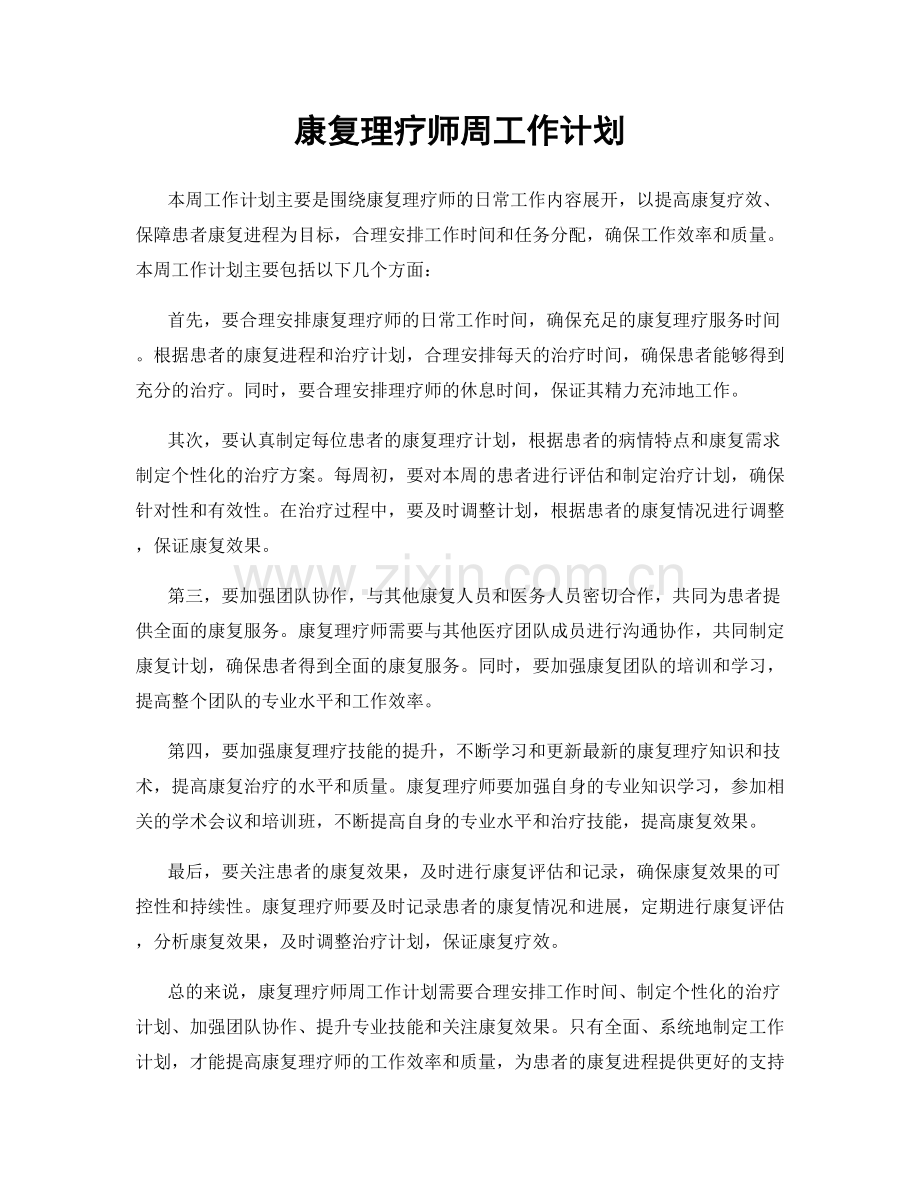 康复理疗师周工作计划

本周工作计划主要是围绕康复理疗师的日常工作内容展开，以提高康复疗效、保障患者康复进程为目标，合理安排工作时间和任务分配，确保工作效率和质量。本周工作计划主要包括以下几个方面：

首先，要合理安排康复理疗师的日常工作时间，确保充足的康复理疗服务时间。根据患者的康复进程和治疗计划，合理安排每天的治疗时间，确保患者能够得到充分的治疗。同时，要合理安排理疗师的休息时间，保证其精力充沛地工作。

其次，要认真制定每位患者的康复理疗计划，根据患者的病情特点和康复需求制定个性化的治疗方案。每周初，要对本周的患者进行评估和制定治疗计划，确保针对性和有效性。在治疗过程中，要及时调整计划，根据患者的康复情况进行调整，保证康复效果。

第三，要加强团队协作，与其他康复人员和医务人员密切合作，共同为患者提供全面的康复服务。康复理疗师需要与其他医疗团队成员进行沟通协作，共同制定康复计划，确保患者得到全面的康复服务。同时，要加强康复团队的培训和学习，提高整个团队的专业水平和工作效率。

第四，要加强康复理疗技能的提升，不断学习和更新最新的康复理疗知识和技术，提高康复治疗的水平和质量。康复理疗师要加强自身的专业知识学习，参加相关的学术会议和培训班，不断提高自身的专业水平和治疗技能，提高康复效果。

最后，要关注患者的康复效果，及时进行康复评估和记录，确保康复效果的可控性和持续性。康复理疗师要及时记录患者的康复情况和进展，定期进行康复评估，分析康复效果，及时调整治疗计划，保证康复疗效。

总的来说，康复理疗师周工作计划需要合理安排工作时间、制定个性化的治疗计划、加强团队协作、提升专业技能和关注康复效果。只有全面、系统地制定工作计划，才能提高康复理疗师的工作效率和质量，为患者的康复进程提供更好的支持

www.zixin.com.cn